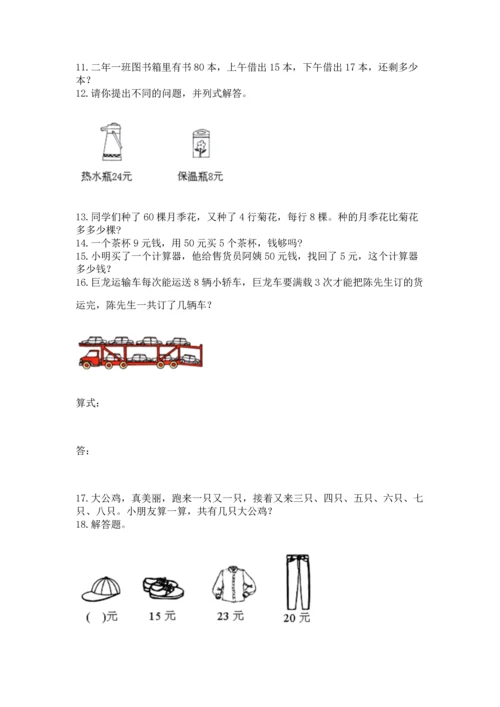 11. 二年一班图书箱里有书 80 本，上午借出 15 本，下午借出 17 本，还剩多少本？
12. 请你提出不同的问题，并列式解答。

热水瓶24元

保温瓶8元

13. 同学们种了 60 棵月季花，又种了 4 行菊花，每行 8 棵。种的月季花比菊花多多少棵？
14. 一个茶杯 9 元钱，用 50 元买 5 个茶杯，钱够吗？
15. 小明买了一个计算器，他给售货员阿姨 50 元钱，找回了 5 元，这个计算器多少钱？
16. 巨龙运输车每次能运送 8 辆小轿车，巨龙车要满载 3 次才能把陈先生订的货运完，陈先生一共订了几辆车？

算式：

答：

17. 大公鸡，真美丽，跑来一只又一只，接着又来三只、四只、五只、六只、七只、八只。小朋友算一算，共有几只大公鸡？
18. 解答题。

( )元

15 元

23 元

20 元